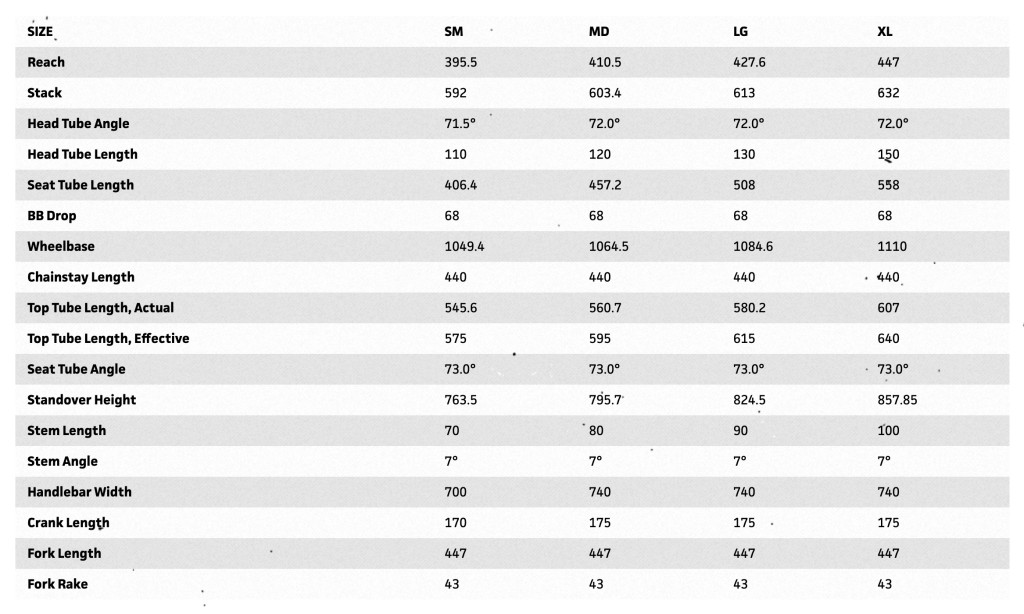 | SIZE | SM | MD | LG | XL |
|---|---|---|---|---|
| Reach | 395.5 | 410.5 | 427.6 | 447 |
| Stack | 592 | 603.4 | 613 | 632 |
| Head Tube Angle | 71.5° | 72.0° | 72.0° | 72.0° |
| Head Tube Length | 110 | 120 | 130 | 150 |
| Seat Tube Length | 406.4 | 457.2 | 508 | 558 |
| BB Drop | 68 | 68 | 68 | 68 |
| Wheelbase | 1049.4 | 1064.5 | 1084.6 | 1110 |
| Chainstay Length | 440 | 440 | 440 | 440 |
| Top Tube Length, Actual | 545.6 | 560.7 | 580.2 | 607 |
| Top Tube Length, Effective | 575 | 595 | 615 | 640 |
| Seat Tube Angle | 73.0° | 73.0° | 73.0° | 73.0° |
| Standover Height | 763.5 | 795.7 | 824.5 | 857.85 |
| Stem Length | 70 | 80 | 90 | 100 |
| Stem Angle | 7° | 7° | 7° | 7° |
| Handlebar Width | 700 | 740 | 740 | 740 |
| Crank Length | 170 | 175 | 175 | 175 |
| Fork Length | 447 | 447 | 447 | 447 |
| Fork Rake | 43 | 43 | 43 | 43 |